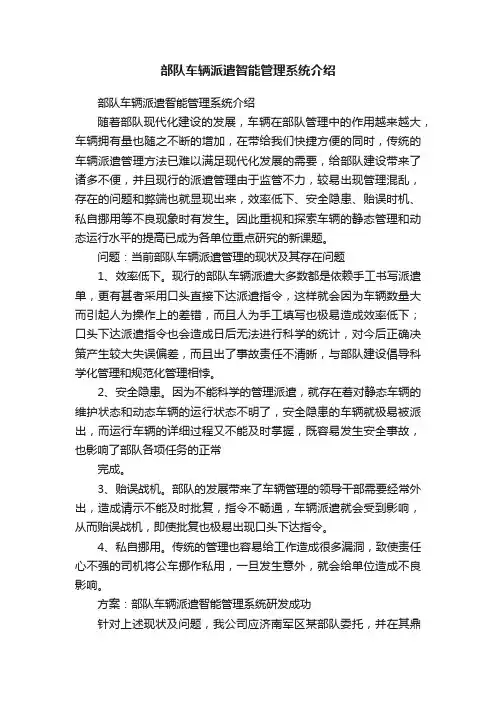 部队车辆派遣智能管理系统介绍

部队车辆派遣智能管理系统介绍

随着部队现代化建设的发展，车辆在部队管理中的作用越来越大，车辆拥有量也随之不断的增加，在带给我们快捷方便的同时，传统的车辆派遣管理方法已难以满足现代化发展的需要，给部队建设带来了诸多不便，并且现行的派遣管理由于监管不力，较易出现管理混乱，存在的问题和弊端也就显现出来，效率低下、安全隐患、贻误时机、私自挪用等不良现象时有发生。因此重视和探索车辆的静态管理和动态运行水平的提高已成为各单位重点研究的新课题。

问题：当前部队车辆派遣管理的现状及其存在问题

1、效率低下。现行的部队车辆派遣大多数都是依赖手工书写派遣单，更有甚者采用口头直接下达派遣指令，这样就会因为车辆数量大而引起人为操作上的差错，而且人为手工填写也极易造成效率低下；口头下达派遣指令也会造成日后无法进行科学的统计，对今后正确决策产生较大失误偏差，而且出了事故责任不清晰，与部队建设倡导科学化管理和规范化管理相悖。

2、安全隐患。因为不能科学的管理派遣，就存在着对静态车辆的维护状态和动态车辆的运行状态不明了，安全隐患的车辆就极易被派出，而运行车辆的详细过程又不能及时掌握，既容易发生安全事故，也影响了部队各项任务的正常

完成。

3、贻误战机。部队的发展带来了车辆管理的领导干部需要经常外出，造成请示不能及时批复，指令不畅通，车辆派遣就会受到影响，从而贻误战机，即使批复也极易出现口头下达指令。

4、私自挪用。传统的管理也容易给工作造成很多漏洞，致使责任心不强的司机将公车挪作私用，一旦发生意外，就会给单位造成不良影响。

方案：部队车辆派遣智能管理系统研发成功

针对上述现状及问题，我公司应济南军区某部队委托，并在其鼎